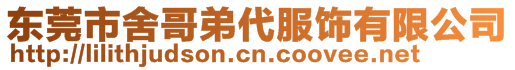 东莞市舍哥弟代服饰有限公司
http://lilithjudson.cn.coovee.net